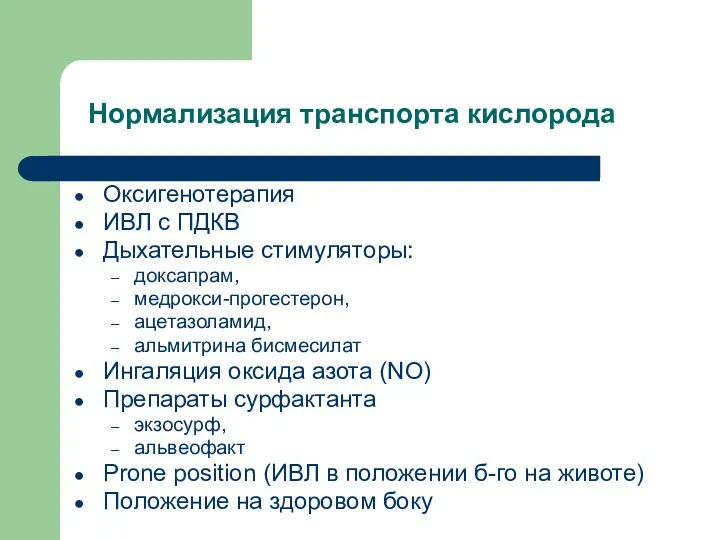 Нормализация транспорта кислорода

- Оксигенотерапия
- ИВЛ с ПДКВ
- Дыхательные стимуляторы:
  – доксапрам,
  – медрокси-прогестерон,
  – ацетазоламид,
  – альмитрина бисмесилат
- Ингаляция оксида азота (NO)
- Препараты сурфактанта
  – экзосурф,
  – альвеофакт
- Prone position (ИВЛ в положении б-го на животе)
- Положение на здоровом боку